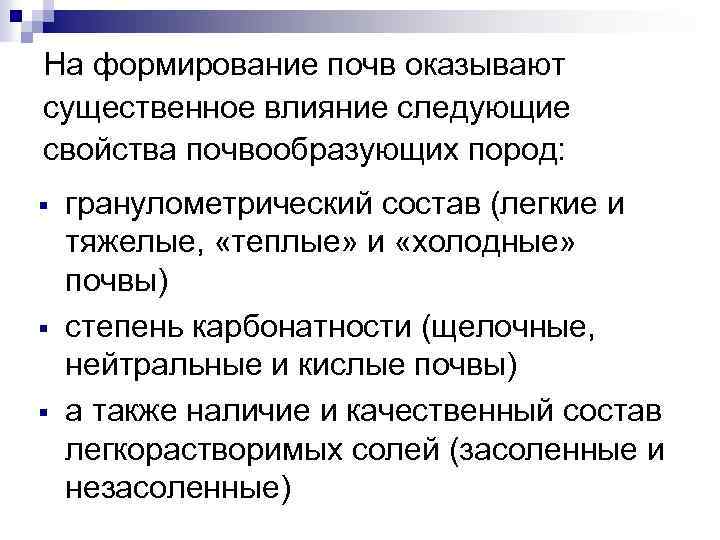 На формирование почв оказывают существенное влияние следующие свойства почвообразующих пород:

• гранулометрический состав (легкие и тяжелые, «теплые» и «холодные» почвы)
• степень карбонатности (щелочные, нейтральные и кислые почвы)
• а также наличие и качественный состав легкорастворимых солей (засоленные и незасоленные)